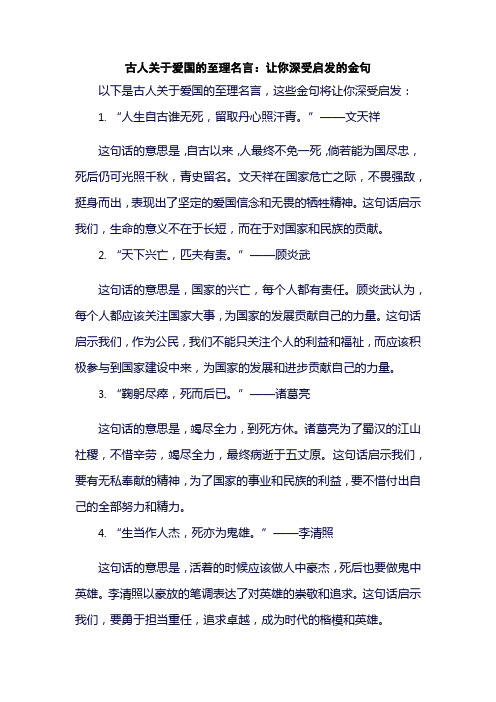 古人关于爱国的至理名言：让你深受启发的金句

以下是古人关于爱国的至理名言，这些金句将让你深受启发：

1. “人生自古谁无死，留取丹心照汗青。”——文天祥

这句话的意思是，自古以来，人最终不免一死，倘若能为国尽忠，死后仍可光照千秋，青史留名。文天祥在国家危亡之际，不畏强敌，挺身而出，表现出了坚定的爱国信念和无畏的牺牲精神。这句话启示我们，生命的意义不在于长短，而在于对国家和民族的贡献。

2. “天下兴亡，匹夫有责。”——顾炎武

这句话的意思是，国家的兴亡，每个人都有责任。顾炎武认为，每个人都应该关注国家大事，为国家的发展贡献自己的力量。这句话启示我们，作为公民，我们不能只关注个人的利益和福祉，而应该积极参与到国家建设中来，为国家的发展和进步贡献自己的力量。

3. “鞠躬尽瘁，死而后已。”——诸葛亮

这句话的意思是，竭尽全力，到死方休。诸葛亮为了蜀汉的江山社稷，不惜辛劳，竭尽全力，最终病逝于五丈原。这句话启示我们，要有无私奉献的精神，为了国家的事业和民族的利益，要不惜付出自己的全部努力和精力。

4. “生当作人杰，死亦为鬼雄。”——李清照

这句话的意思是，活着的时候应该做人中豪杰，死后也要做鬼中英雄。李清照以豪放的笔调表达了对英雄的崇敬和追求。这句话启示我们，要勇于担当重任，追求卓越，成为时代的楷模和英雄。